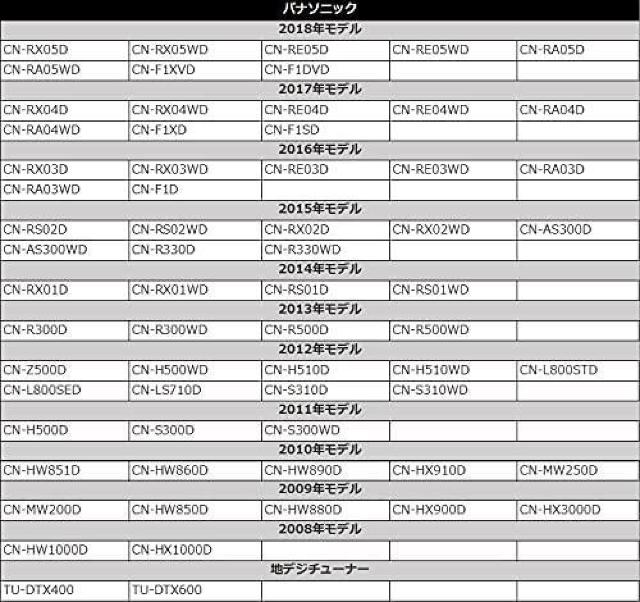 | パナソニック | | | | |
|---|---|---|---|---|
| 2018年モデル | | | | |
| CN-RX05D | CN-RX05WD | CN-RE05D | CN-RE05WD | CN-RA05D |
| CN-RA05WD | CN-F1XVD | CN-F1DVD | | |
| 2017年モデル | | | | |
| CN-RX04D | CN-RX04WD | CN-RE04D | CN-RE04WD | CN-RA04D |
| CN-RA04WD | CN-F1XD | CN-F1SD | | |
| 2016年モデル | | | | |
| CN-RX03D | CN-RX03WD | CN-RE03D | CN-RE03WD | CN-RA03D |
| CN-RA03WD | CN-F1D | | | |
| 2015年モデル | | | | |
| CN-RS02D | CN-RS02WD | CN-RX02D | CN-RX02WD | CN-AS300D |
| CN-AS300WD | CN-R330D | CN-R330WD | | |
| 2014年モデル | | | | |
| CN-RX01D | CN-RX01WD | CN-RS01D | CN-RS01WD | |
| 2013年モデル | | | | |
| CN-R300D | CN-R300WD | CN-R500D | CN-R500WD | |
| 2012年モデル | | | | |
| CN-Z500D | CN-H500WD | CN-H510D | CN-H510WD | CN-L800STD |
| CN-L800SED | CN-LS710D | CN-S310D | CN-S310WD | |
| 2011年モデル | | | | |
| CN-H500D | CN-S300D | CN-S300WD | | |
| 2010年モデル | | | | |
| CN-HW851D | CN-HW860D | CN-HW890D | CN-HX910D | CN-MW250D |
| 2009年モデル | | | | |
| CN-MW200D | CN-HW850D | CN-HW880D | CN-HX900D | CN-HX3000D |
| 2008年モデル | | | | |
| CN-HW1000D | CN-HX1000D | | | |
| 地デジチューナー | | | | |
| TU-DTX400 | TU-DTX600 | | | |